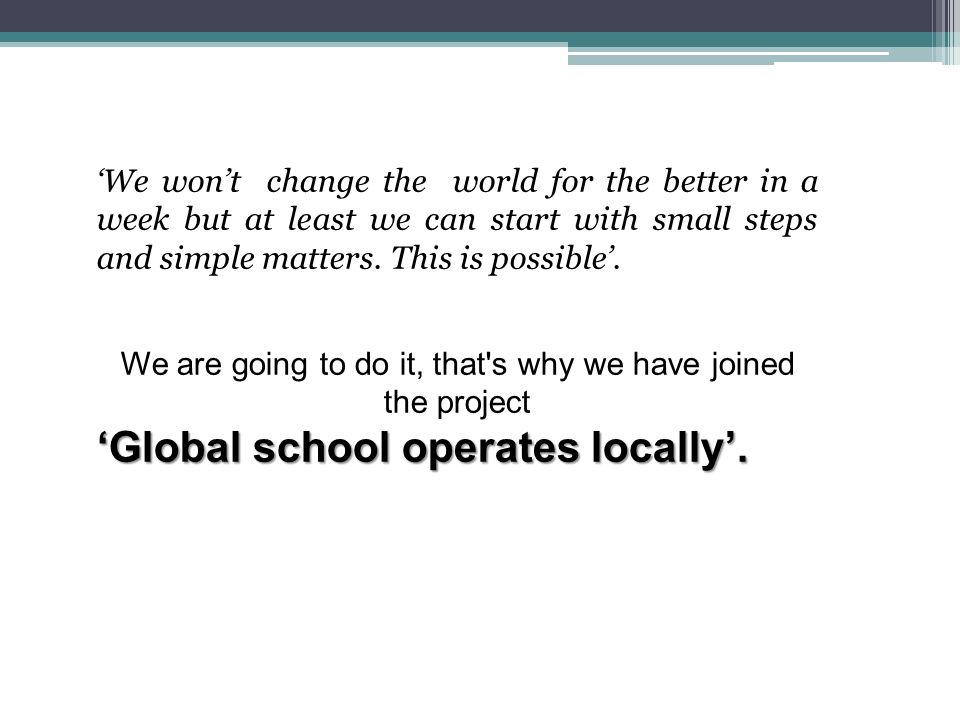 ‘We won’t change the world for the better in a week but at least we can start with small steps and simple matters. This is possible’.

We are going to do it, that's why we have joined the project

‘Global school operates locally’.